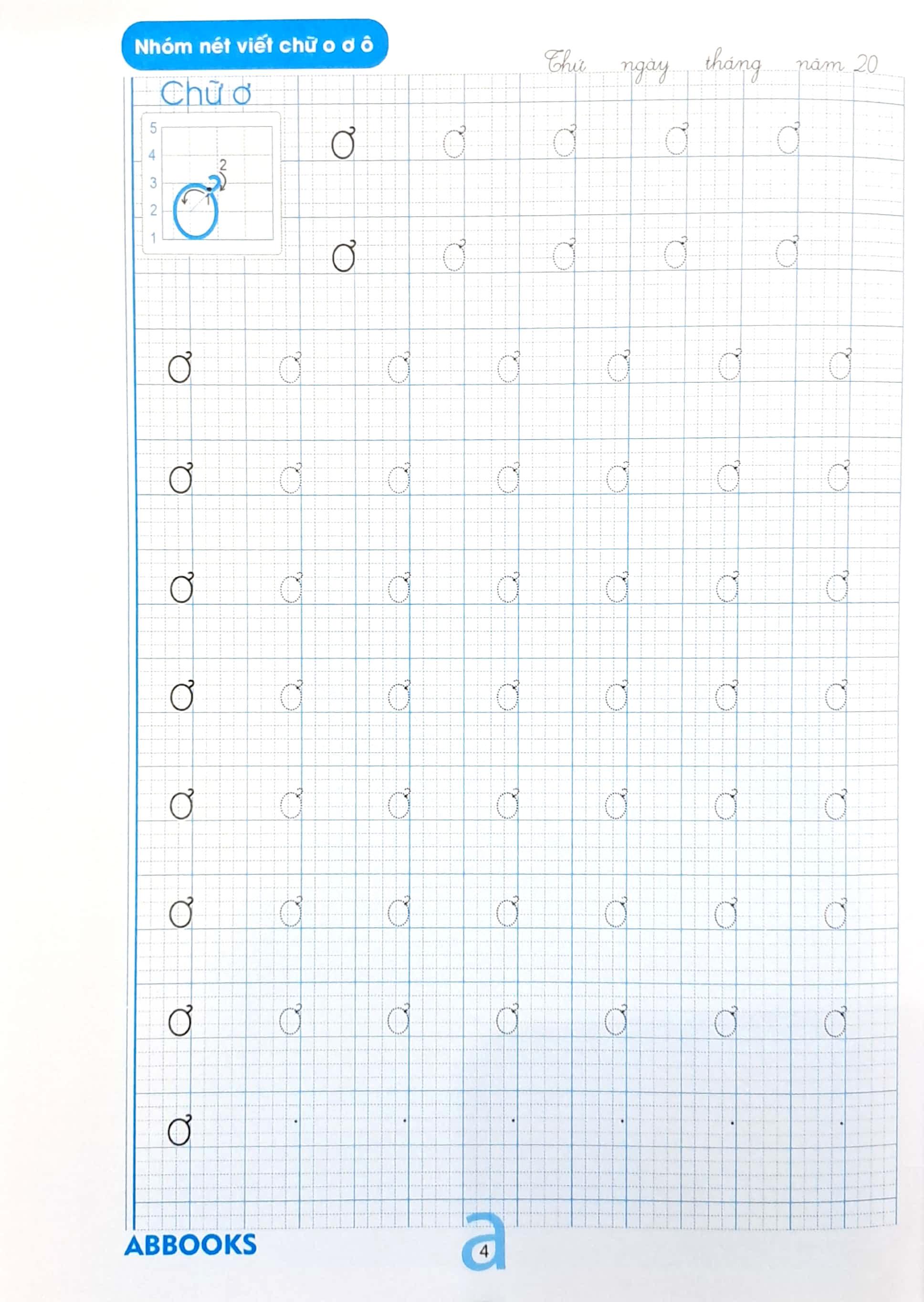 Nhóm nét viết chữ o ơ ô

Thứ ngày tháng năm 20

Chữ ơ

5
4
3
2
1
2
1

ơ ơ ơ ơ ơ
ơ ơ ơ ơ ơ
ơ ơ ơ ơ ơ ơ ơ
ơ ơ ơ ơ ơ ơ ơ
ơ ơ ơ ơ ơ ơ ơ
ơ ơ ơ ơ ơ ơ ơ
ơ ơ ơ ơ ơ ơ ơ
ơ ơ ơ ơ ơ ơ ơ
ơ ơ ơ ơ ơ ơ ơ
ơ

ABBOOKS

4